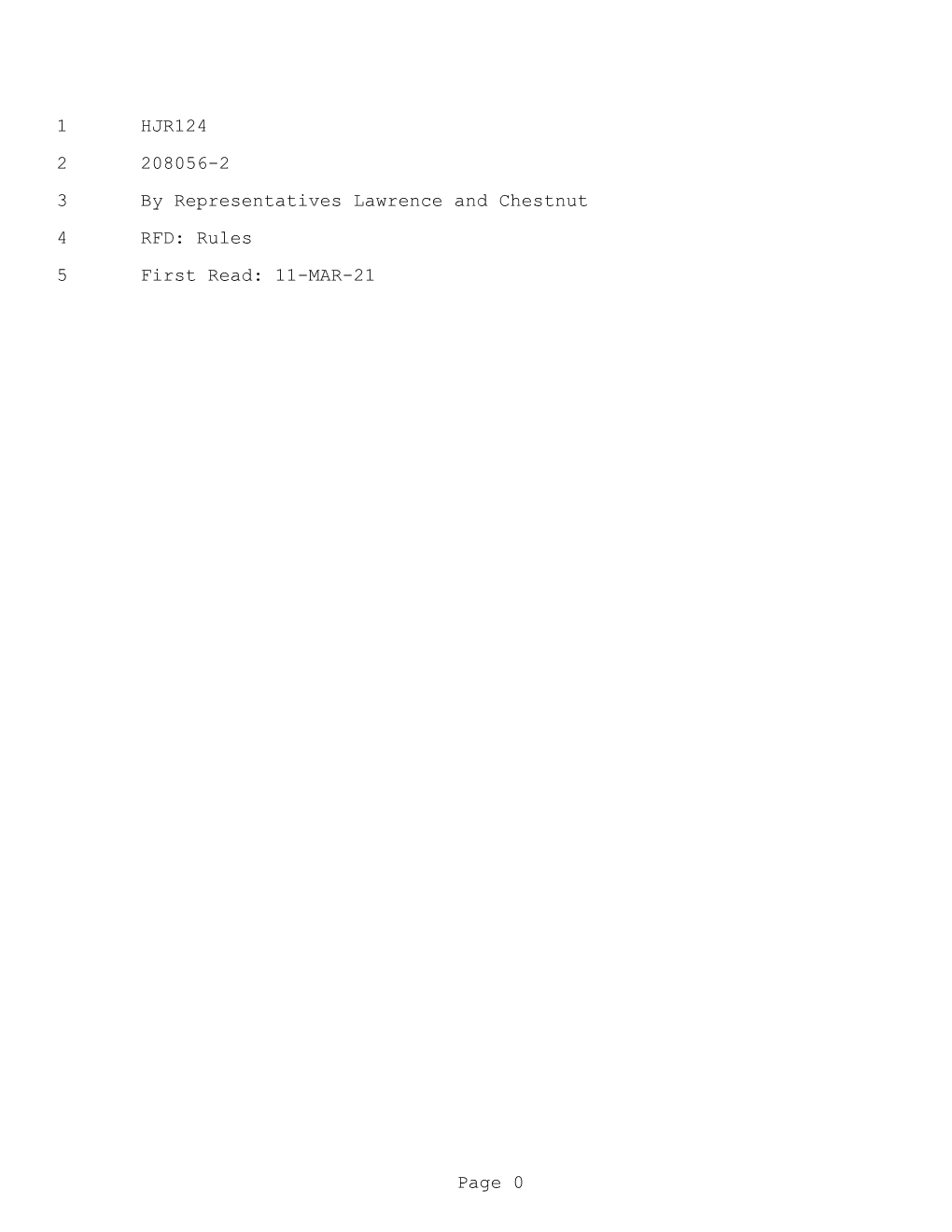 1 HJR124

2 208056-2

3 By Representatives Lawrence and Chestnut

4 RFD: Rules

5 First Read: 11-MAR-21

Page 0